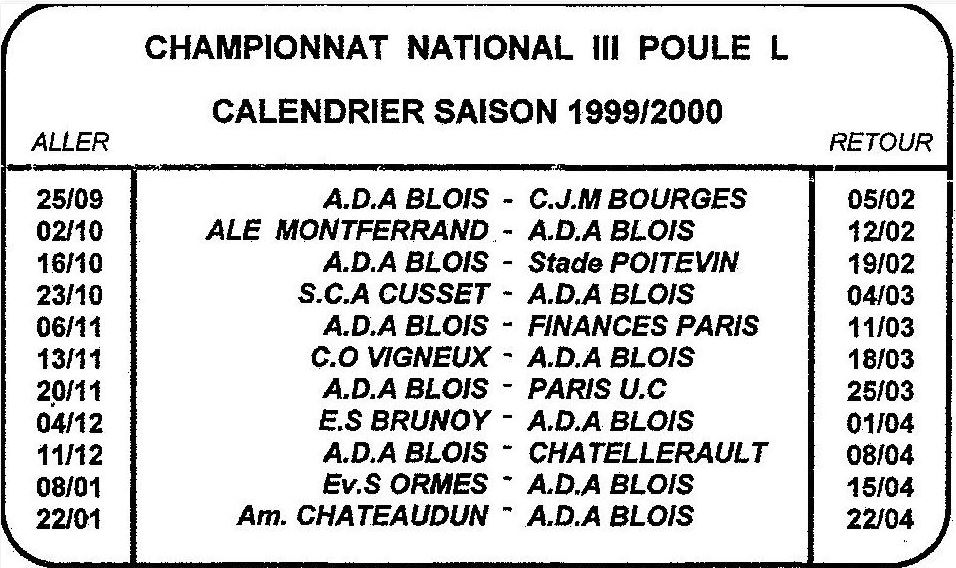 CHAMPIONNAT NATIONAL III POULE L

CALENDRIER SAISON 1999/2000

| ALLER | | RETOUR |
|---|---|---|
| 25/09 | A.D.A BLOIS - C.J.M BOURGES | 05/02 |
| 02/10 | ALE MONTFERRAND - A.D.A BLOIS | 12/02 |
| 16/10 | A.D.A BLOIS - Stade POITEVIN | 19/02 |
| 23/10 | S.C.A CUSSET - A.D.A BLOIS | 04/03 |
| 06/11 | A.D.A BLOIS - FINANCES PARIS | 11/03 |
| 13/11 | C.O VIGNEUX - A.D.A BLOIS | 18/03 |
| 20/11 | A.D.A BLOIS - PARIS U.C | 25/03 |
| 04/12 | E.S BRUNOY - A.D.A BLOIS | 01/04 |
| 11/12 | A.D.A BLOIS - CHATELLERAULT | 08/04 |
| 08/01 | Ev.S ORMES - A.D.A BLOIS | 15/04 |
| 22/01 | Am. CHATEAUDUN - A.D.A BLOIS | 22/04 |